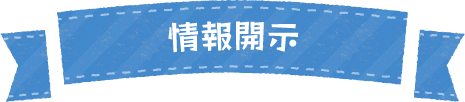 情報開示